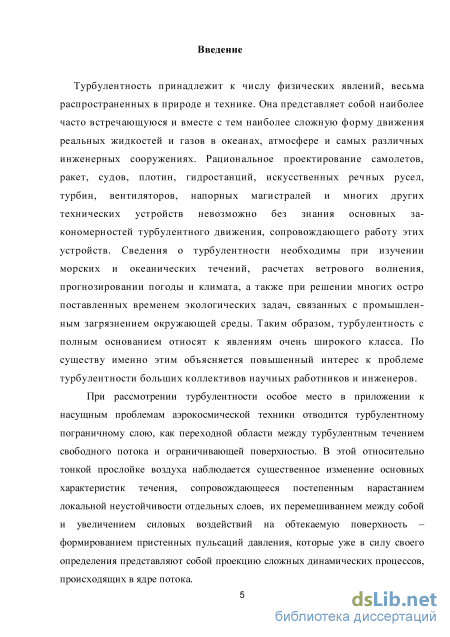 Введение

Турбулентность принадлежит к числу физических явлений, весьма распространенных в природе и технике. Она представляет собой наиболее часто встречающуюся и вместе с тем наиболее сложную форму движения реальных жидкостей и газов в океанах, атмосфере и самых различных инженерных сооружениях. Рациональное проектирование самолетов, ракет, судов, плотин, гидростанций, искусственных речных русел, турбин, вентиляторов, напорных магистралей и многих других технических устройств невозможно без знания основных закономерностей турбулентного движения, сопровождающего работу этих устройств. Сведения о турбулентности необходимы при изучении морских и океанических течений, расчетах ветрового волнения, прогнозировании погоды и климата, а также при решении многих остро поставленных временем экологических задач, связанных с промышленным загрязнением окружающей среды. Таким образом, турбулентность с полным основанием относят к явлениям очень широкого класса. По существу именно этим объясняется повышенный интерес к проблеме турбулентности больших коллективов научных работников и инженеров.

При рассмотрении турбулентности особое место в приложении к насущным проблемам аэрокосмической техники отводится турбулентному пограничному слою, как переходной области между турбулентным течением свободного потока и ограничивающей поверхностью. В этой относительно тонкой прослойке воздуха наблюдается существенное изменение основных характеристик течения, сопровождающееся постепенным нарастанием локальной неустойчивости отдельных слоев, их перемешиванием между собой и увеличением силовых воздействий на обтекаемую поверхность – формированием пристенных пульсаций давления, которые уже в силу своего определения представляют собой проекцию сложных динамических процессов, происходящих в ядре потока.

5

dsLib.net
библиотека диссертаций